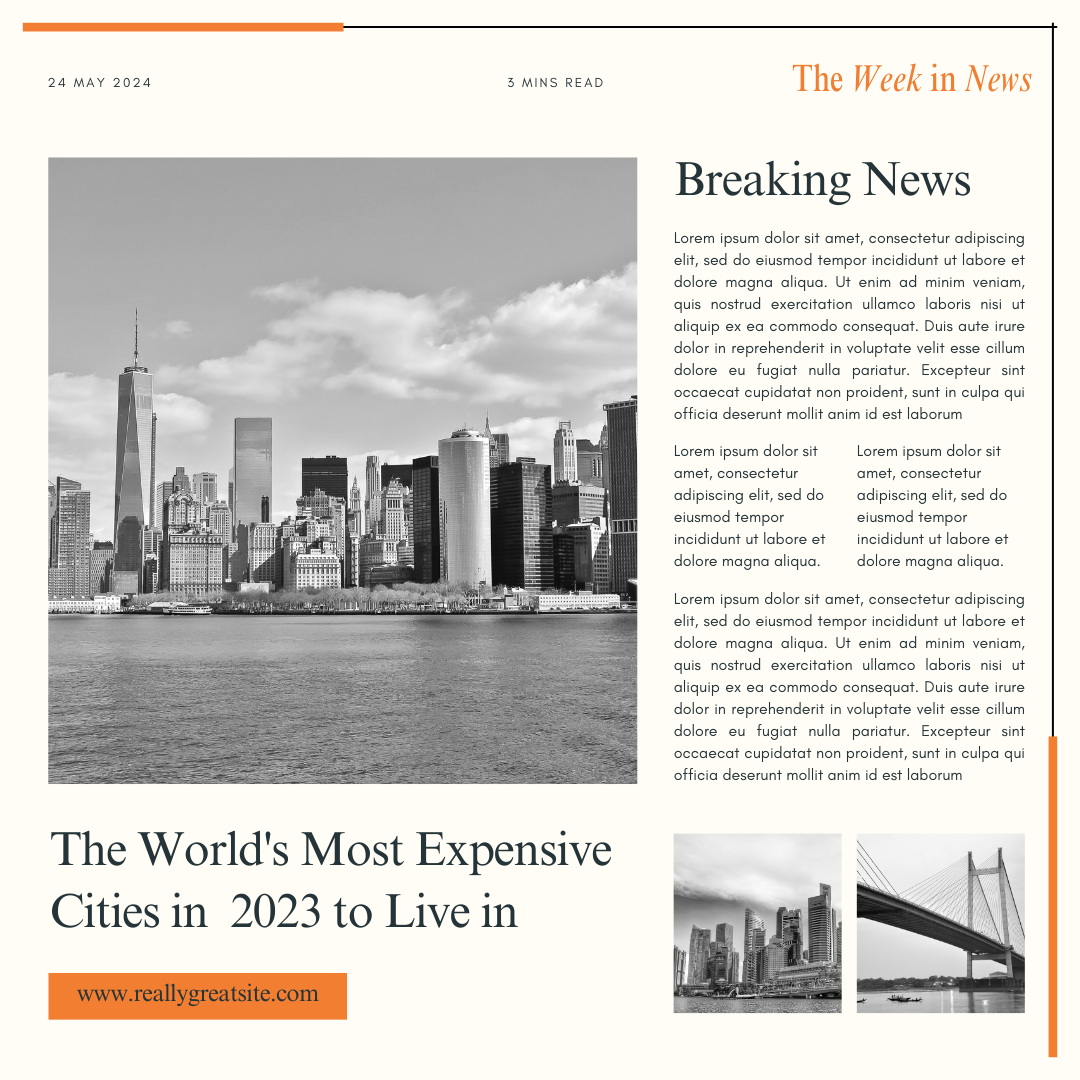 24 MAY 2024

3 MINS READ

The Week in News

Breaking News

Lorem ipsum dolor sit amet, consectetur adipiscing elit, sed do eiusmod tempor incididunt ut labore et dolore magna aliqua. Ut enim ad minim veniam, quis nostrud exercitation ullamco laboris nisi ut aliquip ex ea commodo consequat. Duis aute irure dolor in reprehenderit in voluptate velit esse cillum dolore eu fugiat nulla pariatur. Excepteur sint occaecat cupidatat non proident, sunt in culpa qui officia deserunt mollit anim id est laborum

Lorem ipsum dolor sit amet, consectetur adipiscing elit, sed do eiusmod tempor incididunt ut labore et dolore magna aliqua.

Lorem ipsum dolor sit amet, consectetur adipiscing elit, sed do eiusmod tempor incididunt ut labore et dolore magna aliqua.

Lorem ipsum dolor sit amet, consectetur adipiscing elit, sed do eiusmod tempor incididunt ut labore et dolore magna aliqua. Ut enim ad minim veniam, quis nostrud exercitation ullamco laboris nisi ut aliquip ex ea commodo consequat. Duis aute irure dolor in reprehenderit in voluptate velit esse cillum dolore eu fugiat nulla pariatur. Excepteur sint occaecat cupidatat non proident, sunt in culpa qui officia deserunt mollit anim id est laborum

The World's Most Expensive Cities in 2023 to Live in

www.reallygreatsite.com